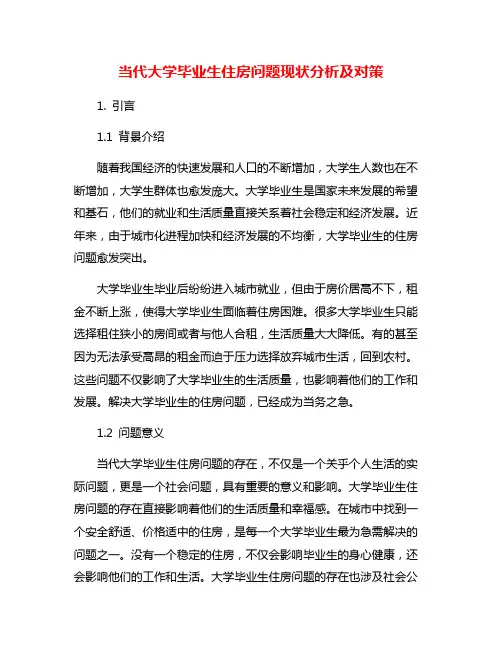 当代大学毕业生住房问题现状分析及对策

1. 引言

1.1 背景介绍

随着我国经济的快速发展和人口的不断增加，大学生人数也在不断增加，大学生群体也愈发庞大。大学毕业生是国家未来发展的希望和基石，他们的就业和生活质量直接关系着社会稳定和经济发展。近年来，由于城市化进程加快和经济发展的不均衡，大学毕业生的住房问题愈发突出。

大学毕业生毕业后纷纷进入城市就业，但由于房价居高不下，租金不断上涨，使得大学毕业生面临着住房困难。很多大学毕业生只能选择租住狭小的房间或者与他人合租，生活质量大大降低。有的甚至因为无法承受高昂的租金而迫于压力选择放弃城市生活，回到农村。这些问题不仅影响了大学毕业生的生活质量，也影响着他们的工作和发展。解决大学毕业生的住房问题，已经成为当务之急。

1.2 问题意义

当代大学毕业生住房问题的存在，不仅是一个关乎个人生活的实际问题，更是一个社会问题，具有重要的意义和影响。大学毕业生住房问题的存在直接影响着他们的生活质量和幸福感。在城市中找到一个安全舒适、价格适中的住房，是每一个大学毕业生最为急需解决的问题之一。没有一个稳定的住房，不仅会影响毕业生的身心健康，还会影响他们的工作和生活。大学毕业生住房问题的存在也涉及社会公